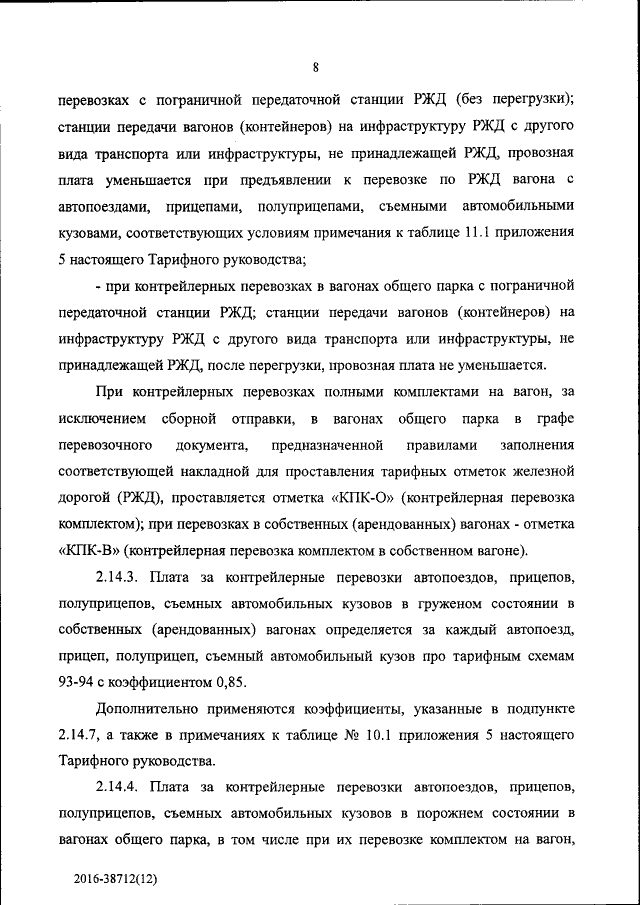 8

перевозках с пограничной передаточной станции РЖД (без перегрузки); станции передачи вагонов (контейнеров) на инфраструктуру РЖД с другого вида транспорта или инфраструктуры, не принадлежащей РЖД, провозная плата уменьшается при предъявлении к перевозке по РЖД вагона с автопоездами, прицепами, полуприцепами, съемными автомобильными кузовами, соответствующих условиям примечания к таблице 11.1 приложения 5 настоящего Тарифного руководства;

- при контрейлерных перевозках в вагонах общего парка с пограничной передаточной станции РЖД; станции передачи вагонов (контейнеров) на инфраструктуру РЖД с другого вида транспорта или инфраструктуры, не принадлежащей РЖД, после перегрузки, провозная плата не уменьшается.

При контрейлерных перевозках полными комплектами на вагон, за исключением сборной отправки, в вагонах общего парка в графе перевозочного документа, предназначенной правилами заполнения соответствующей накладной для проставления тарифных отметок железной дорогой (РЖД), проставляется отметка «КПК-О» (контрейлерная перевозка комплектом); при перевозках в собственных (арендованных) вагонах - отметка «КПК-В» (контрейлерная перевозка комплектом в собственном вагоне).

2.14.3. Плата за контрейлерные перевозки автопоездов, прицепов, полуприцепов, съемных автомобильных кузовов в груженом состоянии в собственных (арендованных) вагонах определяется за каждый автопоезд, прицеп, полуприцеп, съемный автомобильный кузов про тарифным схемам 93-94 с коэффициентом 0,85.

Дополнительно применяются коэффициенты, указанные в подпункте 2.14.7, а также в примечаниях к таблице № 10.1 приложения 5 настоящего Тарифного руководства.

2.14.4. Плата за контрейлерные перевозки автопоездов, прицепов, полуприцепов, съемных автомобильных кузовов в порожнем состоянии в вагонах общего парка, в том числе при их перевозке комплектом на вагон,

2016-38712(12)